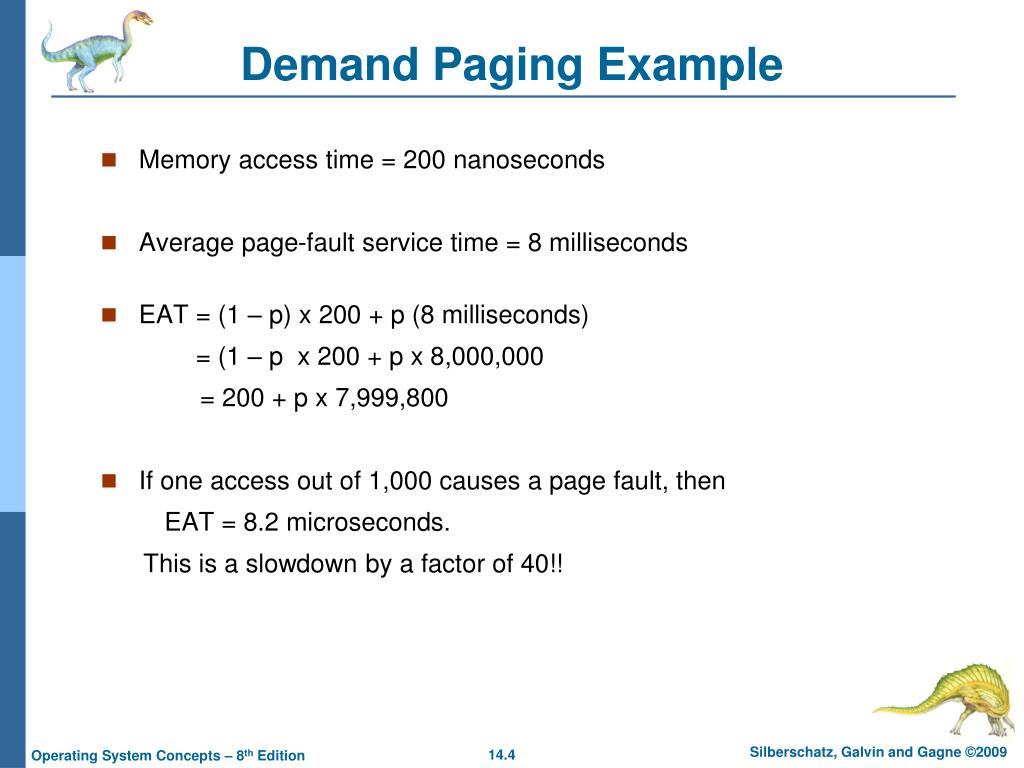 Demand Paging Example

Memory access time = 200 nanoseconds

Average page-fault service time = 8 milliseconds

EAT = (1 – p) x 200 + p (8 milliseconds)
= (1 – p x 200 + p x 8,000,000
= 200 + p x 7,999,800

If one access out of 1,000 causes a page fault, then
EAT = 8.2 microseconds.
This is a slowdown by a factor of 40!!

Operating System Concepts – 8$^{th}$ Edition

14.4

Silberschatz, Galvin and Gagne ©2009